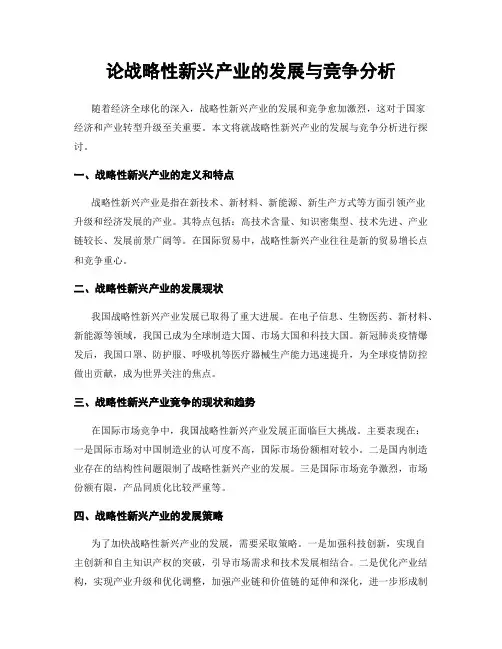 论战略性新兴产业的发展与竞争分析

随着经济全球化的深入，战略性新兴产业的发展和竞争愈加激烈，这对于国家经济和产业转型升级至关重要。本文将就战略性新兴产业的发展与竞争分析进行探讨。

一、战略性新兴产业的定义和特点

战略性新兴产业是指在新技术、新材料、新能源、新生产方式等方面引领产业升级和经济发展的产业。其特点包括：高技术含量、知识密集型、技术先进、产业链较长、发展前景广阔等。在国际贸易中，战略性新兴产业往往是新的贸易增长点和竞争重心。

二、战略性新兴产业的发展现状

我国战略性新兴产业发展已取得了重大进展。在电子信息、生物医药、新材料、新能源等领域，我国已成为全球制造大国、市场大国和科技大国。新冠肺炎疫情爆发后，我国口罩、防护服、呼吸机等医疗器械生产能力迅速提升，为全球疫情防控做出贡献，成为世界关注的焦点。

三、战略性新兴产业竞争的现状和趋势

在国际市场竞争中，我国战略性新兴产业发展正面临巨大挑战。主要表现在：一是国际市场对中国制造业的认可度不高，国际市场份额相对较小。二是国内制造业存在的结构性问题限制了战略性新兴产业的发展。三是国际市场竞争激烈，市场份额有限，产品同质化比较严重等。

四、战略性新兴产业的发展策略

为了加快战略性新兴产业的发展，需要采取策略。一是加强科技创新，实现自主创新和自主知识产权的突破，引导市场需求和技术发展相结合。二是优化产业结构，实现产业升级和优化调整，加强产业链和价值链的延伸和深化，进一步形成制